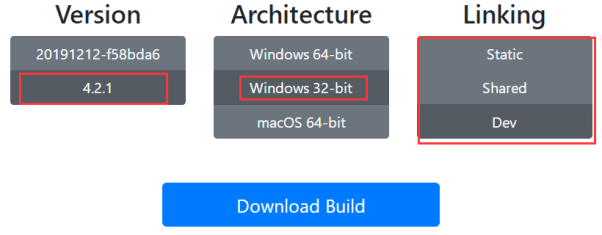 Version

20191212-f58bda6

4.2.1

Architecture

Windows 64-bit

Windows 32-bit

macOS 64-bit

Linking

Static

Shared

Dev

Download Build